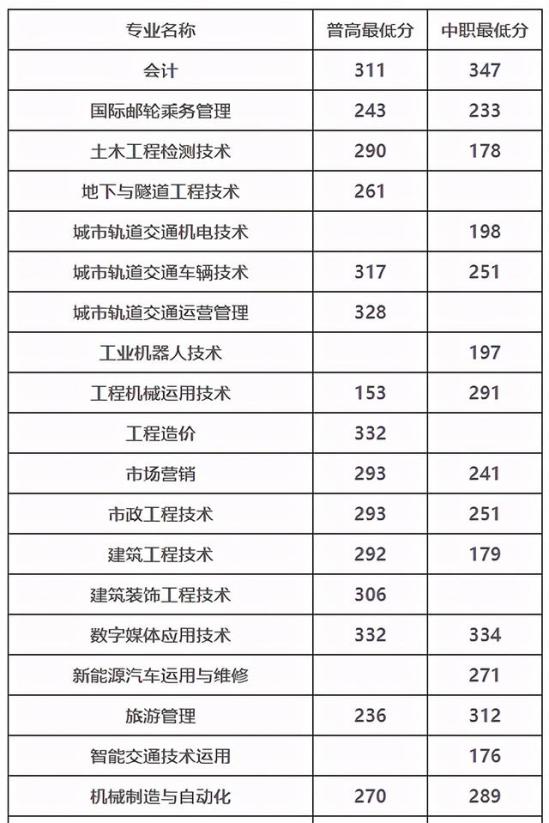 | 专业名称 | 普高最低分 | 中职最低分 |
|---|---|---|
| 会计 | 311 | 347 |
| 国际邮轮乘务管理 | 243 | 233 |
| 土木工程检测技术 | 290 | 178 |
| 地下与隧道工程技术 | 261 | |
| 城市轨道交通机电技术 | | 198 |
| 城市轨道交通车辆技术 | 317 | 251 |
| 城市轨道交通运营管理 | 328 | |
| 工业机器人技术 | | 197 |
| 工程机械运用技术 | 153 | 291 |
| 工程造价 | 332 | |
| 市场营销 | 293 | 241 |
| 市政工程技术 | 293 | 251 |
| 建筑工程技术 | 292 | 179 |
| 建筑装饰工程技术 | 306 | |
| 数字媒体应用技术 | 332 | 334 |
| 新能源汽车运用与维修 | | 271 |
| 旅游管理 | 236 | 312 |
| 智能交通技术运用 | | 176 |
| 机械制造与自动化 | 270 | 289 |